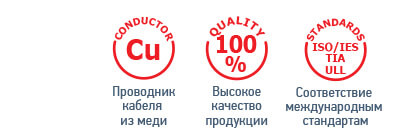 CONDUCTOR
Cu
Проводник кабеля из меди

QUALITY
100 %
Высокое качество продукции

STANDARDS
ISO/IES
TIA
ULL
Соответствие международным стандартам